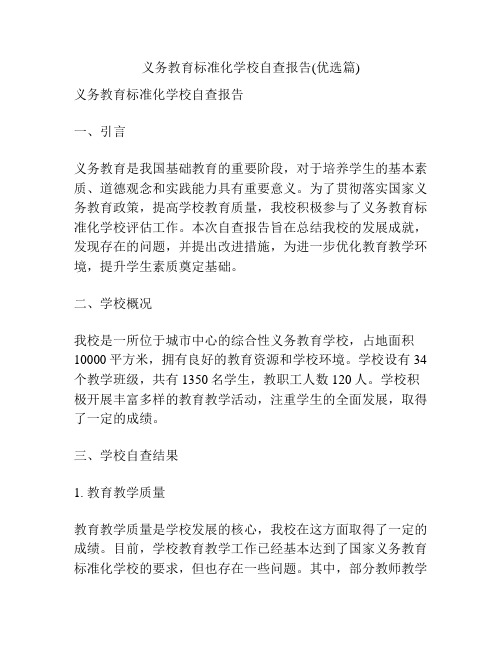 义务教育标准化学校自查报告(优选篇)

义务教育标准化学校自查报告

一、引言

义务教育是我国基础教育的重要阶段，对于培养学生的基本素质、道德观念和实践能力具有重要意义。为了贯彻落实国家义务教育政策，提高学校教育质量，我校积极参与了义务教育标准化学校评估工作。本次自查报告旨在总结我校的发展成就，发现存在的问题，并提出改进措施，为进一步优化教育教学环境，提升学生素质奠定基础。

二、学校概况

我校是一所位于城市中心的综合性义务教育学校，占地面积10000平方米，拥有良好的教育资源和学校环境。学校设有34个教学班级，共有1350名学生，教职工人数120人。学校积极开展丰富多样的教育教学活动，注重学生的全面发展，取得了一定的成绩。

三、学校自查结果

1. 教育教学质量

教育教学质量是学校发展的核心，我校在这方面取得了一定的成绩。目前，学校教育教学工作已经基本达到了国家义务教育标准化学校的要求，但也存在一些问题。其中，部分教师教学